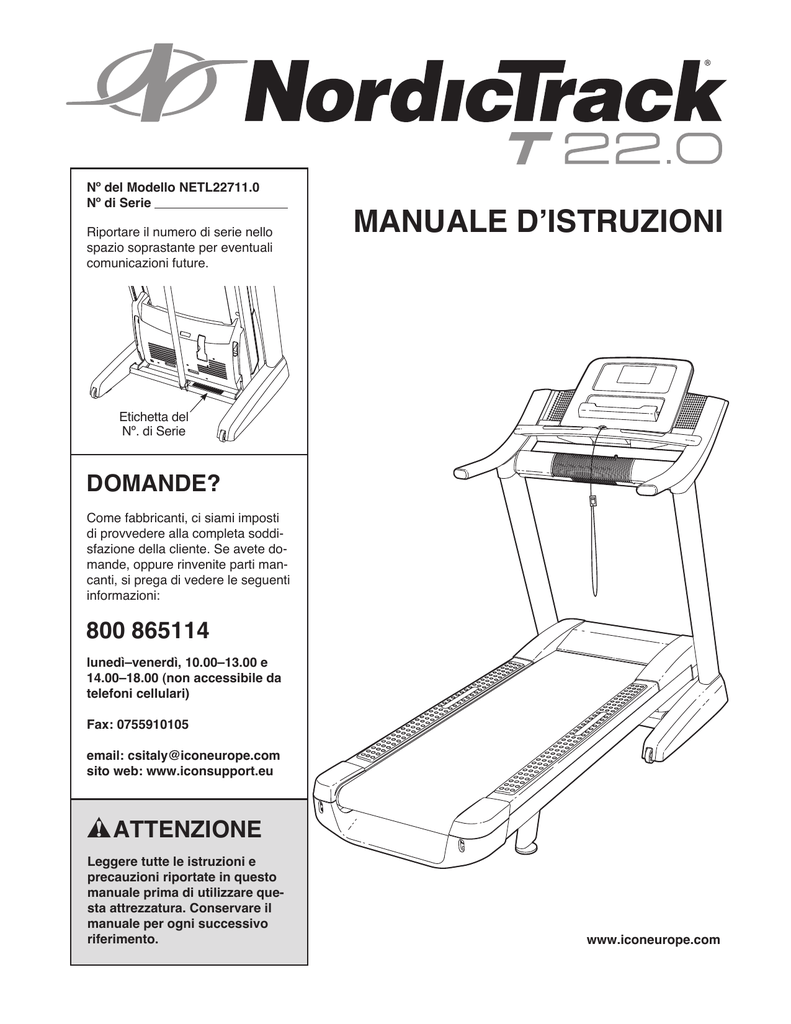 NordicTrack®
T 22.0

Nº del Modello NETL22711.0
Nº di Serie ___________________

Riportare il numero di serie nello spazio soprastante per eventuali comunicazioni future.

Etichetta del Nº. di Serie

DOMANDE?

Come fabbricanti, ci siami imposti di provvedere alla completa soddisfazione della cliente. Se avete domande, oppure rinvenite parti mancanti, si prega di vedere le seguenti informazioni:

800 865114

lunedì–venerdì, 10.00–13.00 e 14.00–18.00 (non accessibile da telefoni cellulari)

Fax: 0755910105

email: csitaly@iconeurope.com
sito web: www.iconsupport.eu

ATTENZIONE

Leggere tutte le istruzioni e precauzioni riportate in questo manuale prima di utilizzare questa attrezzatura. Conservare il manuale per ogni successivo riferimento.

MANUALE D'ISTRUZIONI

www.iconeurope.com